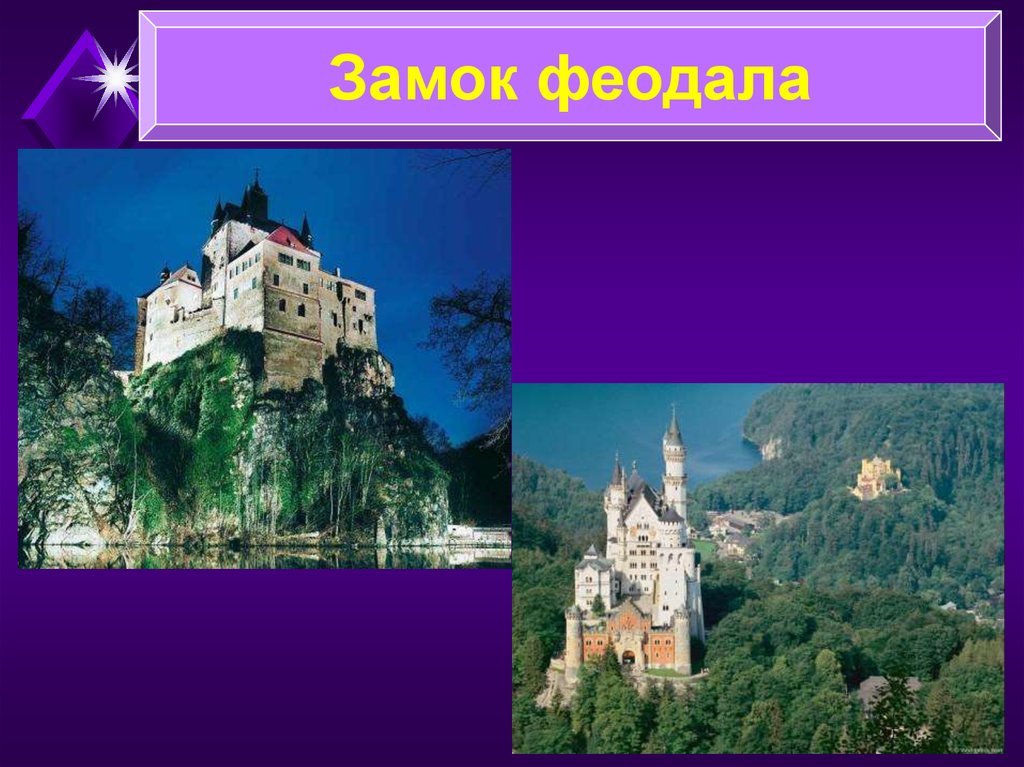 Замок феодала